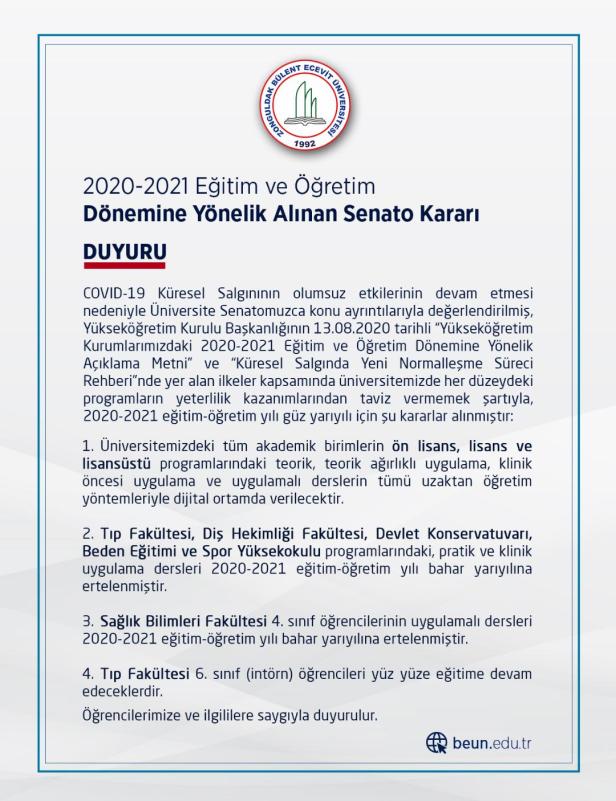 ZONGULDAK BÜLENT ECEVİT ÜNİVERSİTESİ
1992

2020-2021 Eğitim ve Öğretim
Dönemine Yönelik Alınan Senato Kararı

DUYURU

COVID-19 Küresel Salgınının olumsuz etkilerinin devam etmesi nedeniyle Üniversite Senatomuzca konu ayrıntılarıyla değerlendirilmiş, Yükseköğretim Kurulu Başkanlığının 13.08.2020 tarihli "Yükseköğretim Kurumlarımızdaki 2020-2021 Eğitim ve Öğretim Dönemine Yönelik Açıklama Metni" ve "Küresel Salgında Yeni Normalleşme Süreci Rehberi"nde yer alan ilkeler kapsamında üniversitemizde her düzeydeki programların yeterlilik kazanımlarından taviz vermemek şartıyla, 2020-2021 eğitim-öğretim yılı güz yarıyılı için şu kararlar alınmıştır:

1. Üniversitemizdeki tüm akademik birimlerin ön lisans, lisans ve lisansüstü programlarındaki teorik, teorik ağırlıklı uygulama, klinik öncesi uygulama ve uygulamalı derslerin tümü uzaktan öğretim yöntemleriyle dijital ortamda verilecektir.

2. Tıp Fakültesi, Diş Hekimliği Fakültesi, Devlet Konservatuvarı, Beden Eğitimi ve Spor Yüksekokulu programlarındaki, pratik ve klinik uygulama dersleri 2020-2021 eğitim-öğretim yılı bahar yarıyılına ertelenmiştir.

3. Sağlık Bilimleri Fakültesi 4. sınıf öğrencilerinin uygulamalı dersleri 2020-2021 eğitim-öğretim yılı bahar yarıyılına ertelenmiştir.

4. Tıp Fakültesi 6. sınıf (intörn) öğrencileri yüz yüze eğitime devam edeceklerdir.

Öğrencilerimize ve ilgililere saygıyla duyurulur.

beun.edu.tr